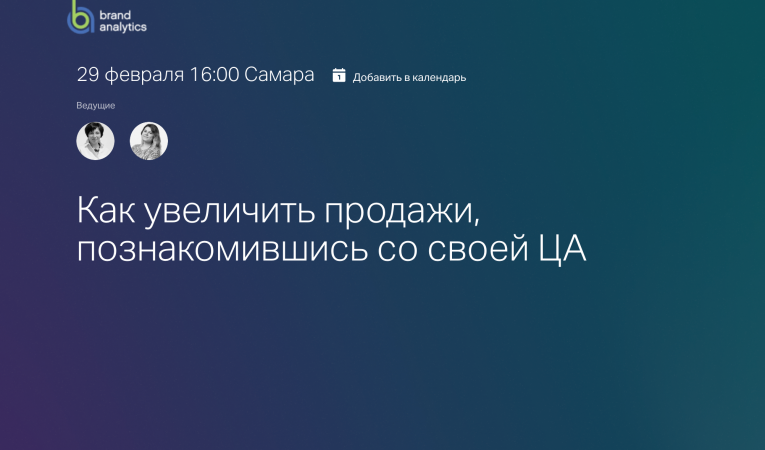 brand analytics

29 февраля 16:00 Самара

1 Добавить в календарь

Ведущие

Как увеличить продажи, познакомившись со своей ЦА